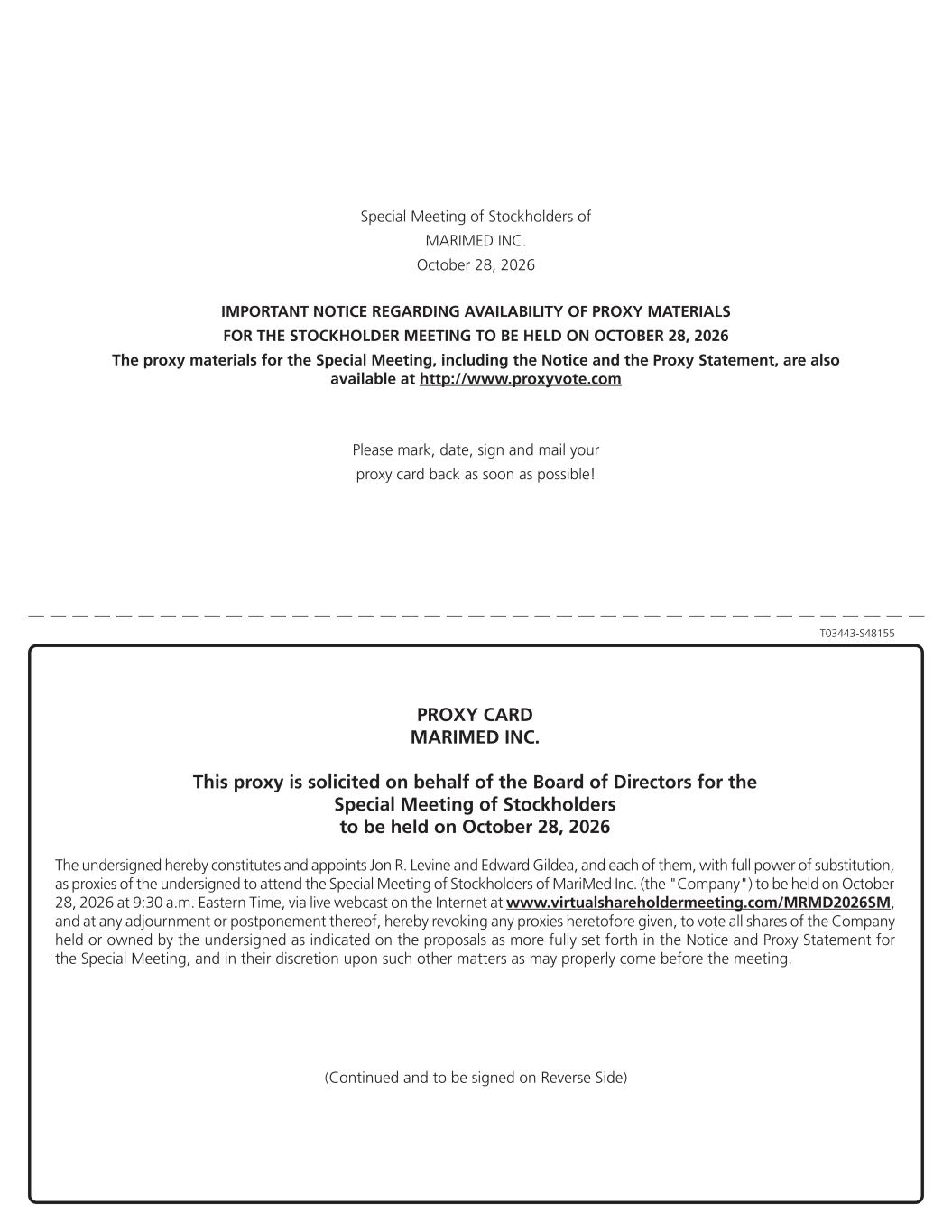 Special Meeting of Stockholders of
MARIMED INC.
October 28, 2026

IMPORTANT NOTICE REGARDING AVAILABILITY OF PROXY MATERIALS
FOR THE STOCKHOLDER MEETING TO BE HELD ON OCTOBER 28, 2026
The proxy materials for the Special Meeting, including the Notice and the Proxy Statement, are also available at http://www.proxyvote.com

Please mark, date, sign and mail your
proxy card back as soon as possible!

T03443-S48155

PROXY CARD
MARIMED INC.

This proxy is solicited on behalf of the Board of Directors for the
Special Meeting of Stockholders
to be held on October 28, 2026

The undersigned hereby constitutes and appoints Jon R. Levine and Edward Gildea, and each of them, with full power of substitution, as proxies of the undersigned to attend the Special Meeting of Stockholders of MariMed Inc. (the "Company") to be held on October 28, 2026 at 9:30 a.m. Eastern Time, via live webcast on the Internet at www.virtualshareholdermeeting.com/MRMD2026SM, and at any adjournment or postponement thereof, hereby revoking any proxies heretofore given, to vote all shares of the Company held or owned by the undersigned as indicated on the proposals as more fully set forth in the Notice and Proxy Statement for the Special Meeting, and in their discretion upon such other matters as may properly come before the meeting.

(Continued and to be signed on Reverse Side)